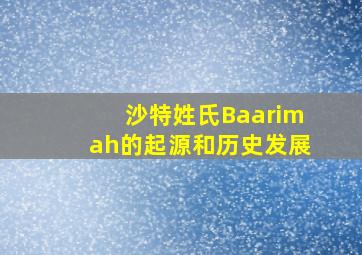 沙特姓氏Baarimah的起源和历史发展